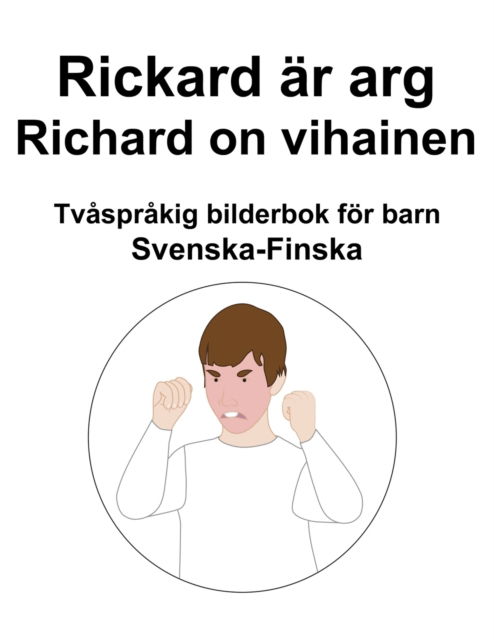 Rickard är arg
Richard on vihainen

Tvåspråkig bilderbok för barn
Svenska-Finska